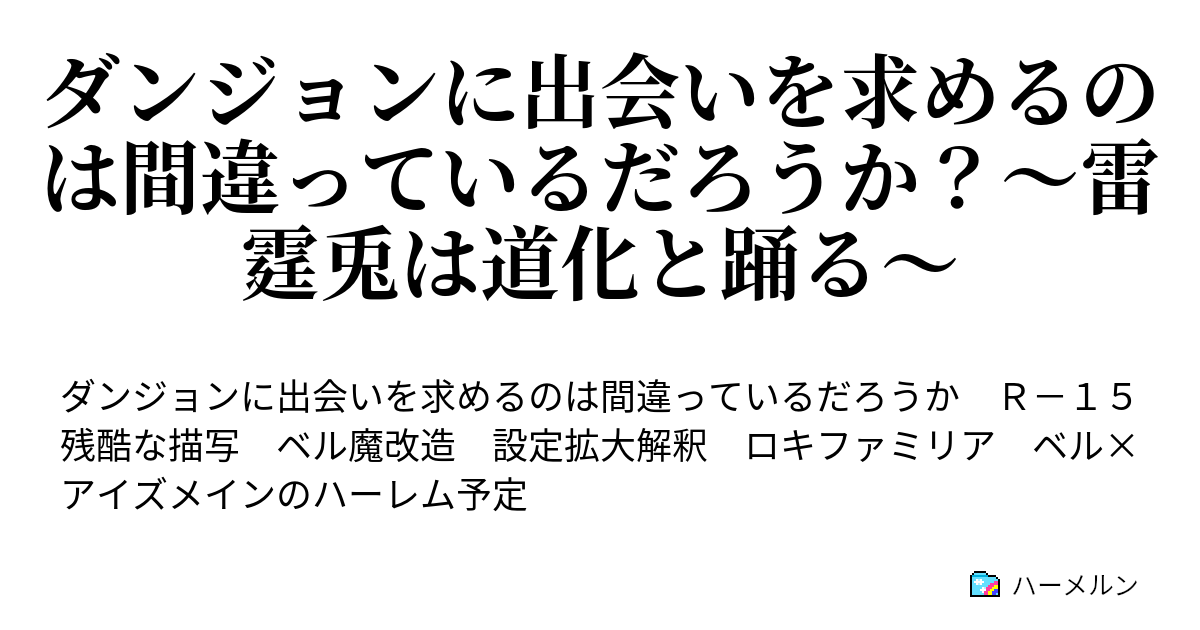 ダンジョンに出会いを求めるのは間違っているだろうか？～雷霆兎は道化と踊る～

ダンジョンに出会いを求めるのは間違っているだろうか　Ｒ－１５　残酷な描写　ベル魔改造　設定拡大解釈　ロキファミリア　ベル×アイズメインのハーレム予定

ハーメルン